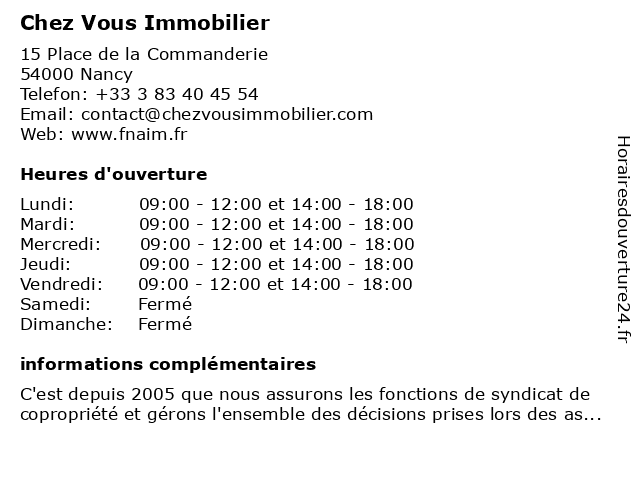 Chez Vous Immobilier

15 Place de la Commanderie
54000 Nancy
Telefon: +33 3 83 40 45 54
Email: contact@chezvousimmobilier.com
Web: www.fnaim.fr

Heures d'ouverture

| | |
|---|---|
| Lundi: | 09:00 - 12:00 et 14:00 - 18:00 |
| Mardi: | 09:00 - 12:00 et 14:00 - 18:00 |
| Mercredi: | 09:00 - 12:00 et 14:00 - 18:00 |
| Jeudi: | 09:00 - 12:00 et 14:00 - 18:00 |
| Vendredi: | 09:00 - 12:00 et 14:00 - 18:00 |
| Samedi: | Fermé |
| Dimanche: | Fermé |

informations complémentaires

C'est depuis 2005 que nous assurons les fonctions de syndicat de copropriété et gérons l'ensemble des décisions prises lors des as...

Horairesdouverture24.fr